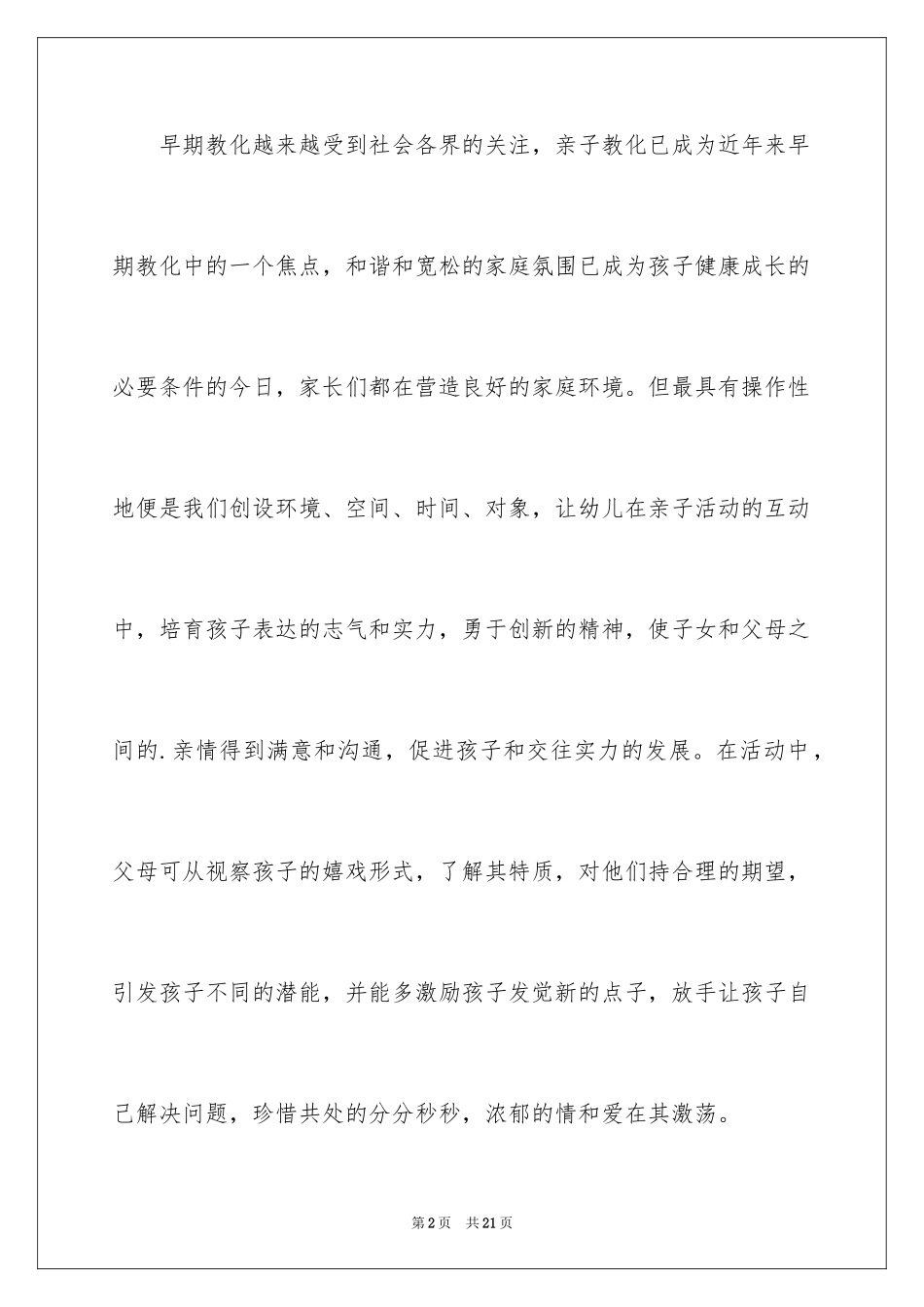 早期教化越来越受到社会各界的关注，亲子教化已成为近年来早期教化中的一个焦点，和谐和宽松的家庭氛围已成为孩子健康成长的必要条件的今日，家长们都在营造良好的家庭环境。但最具有操作性地便是我们创设环境、空间、时间、对象，让幼儿在亲子活动的互动中，培育孩子表达的志气和实力，勇于创新的精神，使子女和父母之间的.亲情得到满意和沟通，促进孩子和交往实力的发展。在活动中，父母可从视察孩子的嬉戏形式，了解其特质，对他们持合理的期望，引发孩子不同的潜能，并能多激励孩子发觉新的点子，放手让孩子自己解决问题，珍惜共处的分分秒秒，浓郁的情和爱在其激荡。

第2页　共21页